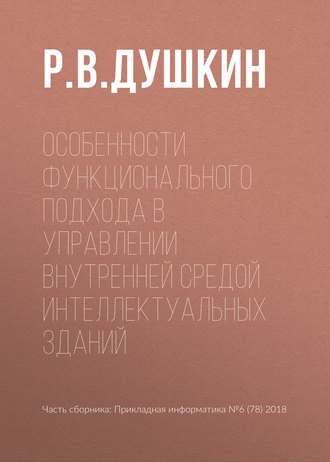 Р.В.ДУШКИН

ОСОБЕННОСТИ ФУНКЦИОНАЛЬНОГО ПОДХОДА В УПРАВЛЕНИИ ВНУТРЕННЕЙ СРЕДОЙ ИНТЕЛЛЕКТУАЛЬНЫХ ЗДАНИЙ

Часть сборника: Прикладная информатика №6 (78) 2018